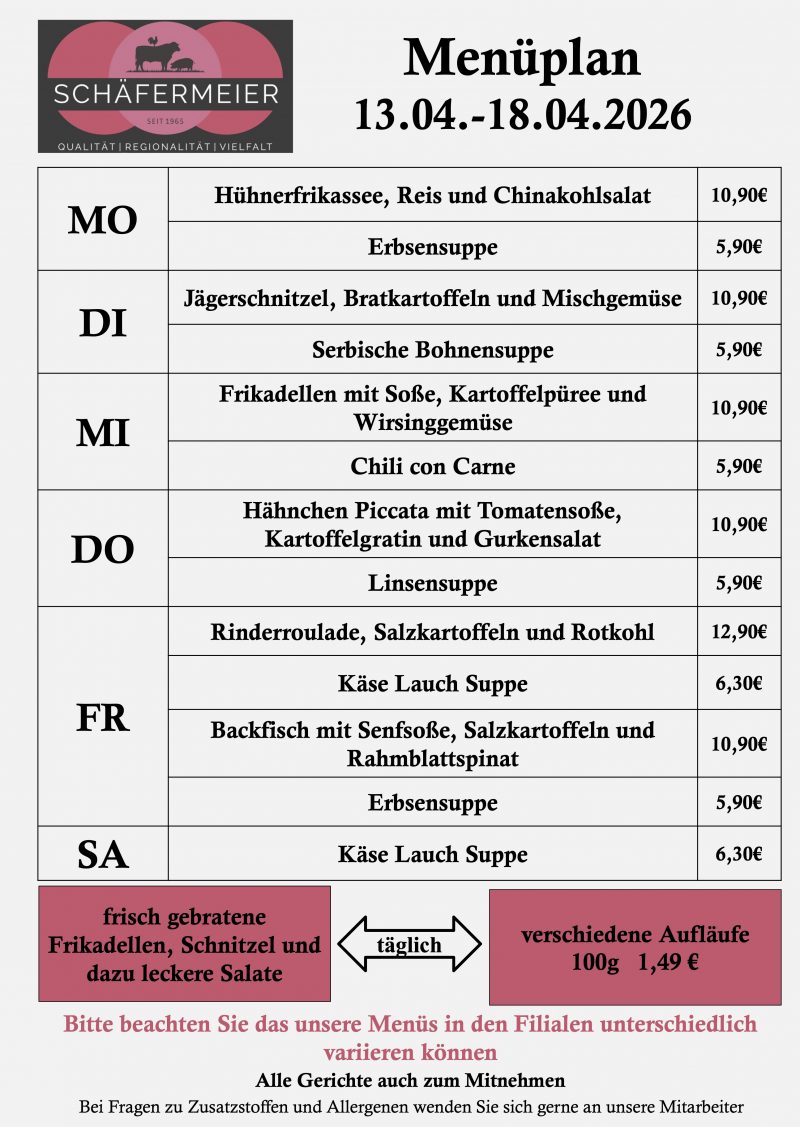 SCHÄFERMEIER
SEIT 1965
QUALITÄT | REGIONALITÄT | VIELFALT

Menüplan
13.04.-18.04.2026

| | | |
|---|---|---|
| MO | Hühnerfrikassee, Reis und Chinakohlsalat | 10,90€ |
| | Erbsensuppe | 5,90€ |
| DI | Jägerschnitzel, Bratkartoffeln und Mischgemüse | 10,90€ |
| | Serbische Bohnensuppe | 5,90€ |
| MI | Frikadellen mit Soße, Kartoffelpüree und Wirsinggemüse | 10,90€ |
| | Chili con Carne | 5,90€ |
| DO | Hähnchen Piccata mit Tomatensoße, Kartoffelgratin und Gurkensalat | 10,90€ |
| | Linsensuppe | 5,90€ |
| FR | Rinderroulade, Salzkartoffeln und Rotkohl | 12,90€ |
| | Käse Lauch Suppe | 6,30€ |
| | Backfisch mit Senfsoße, Salzkartoffeln und Rahmblattspinat | 10,90€ |
| | Erbsensuppe | 5,90€ |
| SA | Käse Lauch Suppe | 6,30€ |

frisch gebratene Frikadellen, Schnitzel und dazu leckere Salate

täglich

verschiedene Aufläufe
100g 1,49 €

Bitte beachten Sie das unsere Menüs in den Filialen unterschiedlich variieren können

Alle Gerichte auch zum Mitnehmen

Bei Fragen zu Zusatzstoffen und Allergenen wenden Sie sich gerne an unsere Mitarbeiter